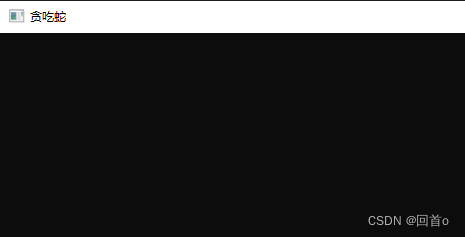 贪吃蛇

CSDN @回首o